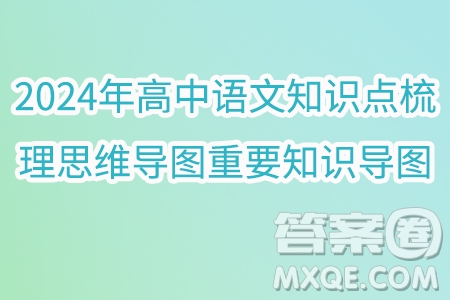 2024年高中语文知识点梳理思维导图重要知识导图

答案圈
MXQE.COM